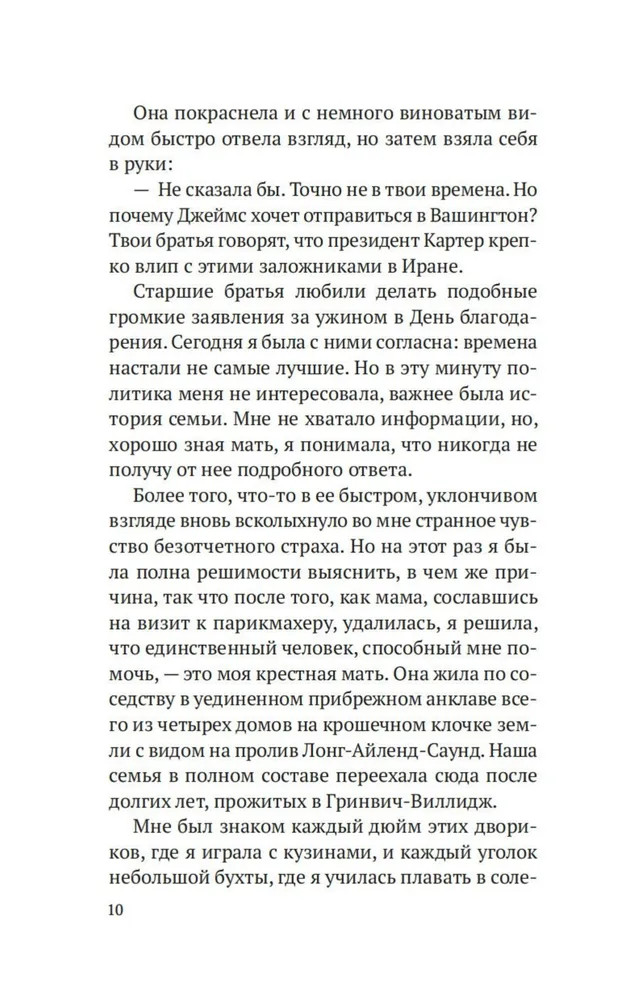 Она покраснела и с немного виноватым видом быстро отвела взгляд, но затем взяла себя в руки:

— Не сказала бы. Точно не в твои времена. Но почему Джеймс хочет отправиться в Вашингтон? Твои братья говорят, что президент Картер крепко влип с этими заложниками в Иране.

Старшие братья любили делать подобные громкие заявления за ужином в День благодарения. Сегодня я была с ними согласна: времена настали не самые лучшие. Но в эту минуту политика меня не интересовала, важнее была история семьи. Мне не хватало информации, но, хорошо зная мать, я понимала, что никогда не получу от нее подробного ответа.

Более того, что-то в ее быстром, уклончивом взгляде вновь всколыхнуло во мне странное чувство безотчетного страха. Но на этот раз я была полна решимости выяснить, в чем же причина, так что после того, как мама, сославшись на визит к парикмахеру, удалилась, я решила, что единственный человек, способный мне помочь, — это моя крестная мать. Она жила по соседству в уединенном прибрежном анклаве всего из четырех домов на крошечном клочке земли с видом на пролив Лонг-Айленд-Саунд. Наша семья в полном составе переехала сюда после долгих лет, прожитых в Гринвич-Виллидж.

Мне был знаком каждый дюйм этих двориков, где я играла с кузинами, и каждый уголок небольшой бухты, где я училась плавать в соле-

10